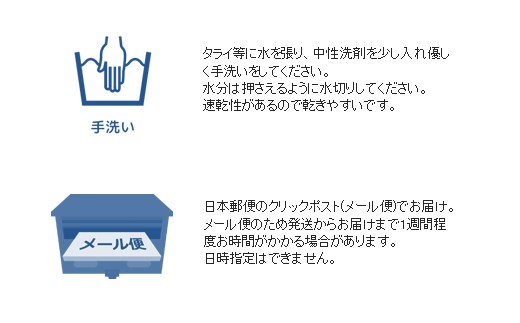 手洗い

タライ等に水を張り、中性洗剤を少し入れ優しく手洗いをしてください。
水分は押さえるように水切りしてください。
速乾性があるので乾きやすいです。

メール便

日本郵便のクリックポスト(メール便)でお届け。
メール便のため発送からお届けまで1週間程度お時間がかかる場合があります。
日時指定はできません。